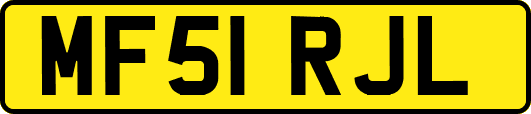 MF51 RJL